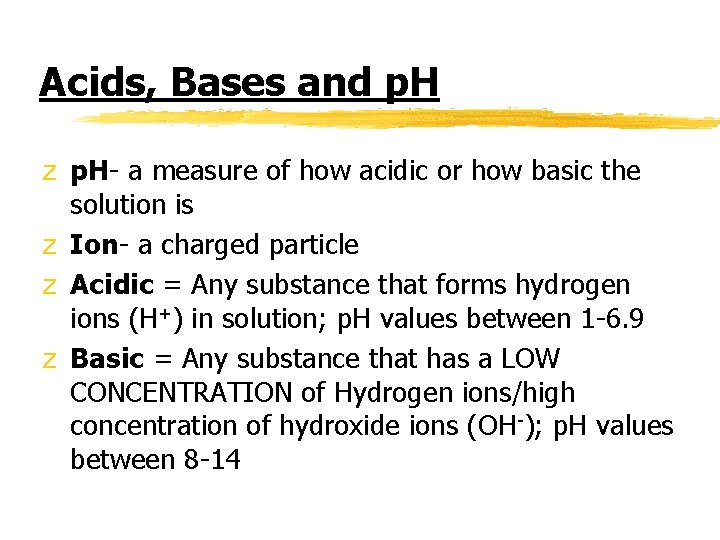 Acids, Bases and pH

z pH- a measure of how acidic or how basic the solution is

z Ion- a charged particle

z Acidic = Any substance that forms hydrogen ions ($H^+$) in solution; pH values between 1-6.9

z Basic = Any substance that has a LOW CONCENTRATION of Hydrogen ions/high concentration of hydroxide ions ($OH^-$); pH values between 8-14